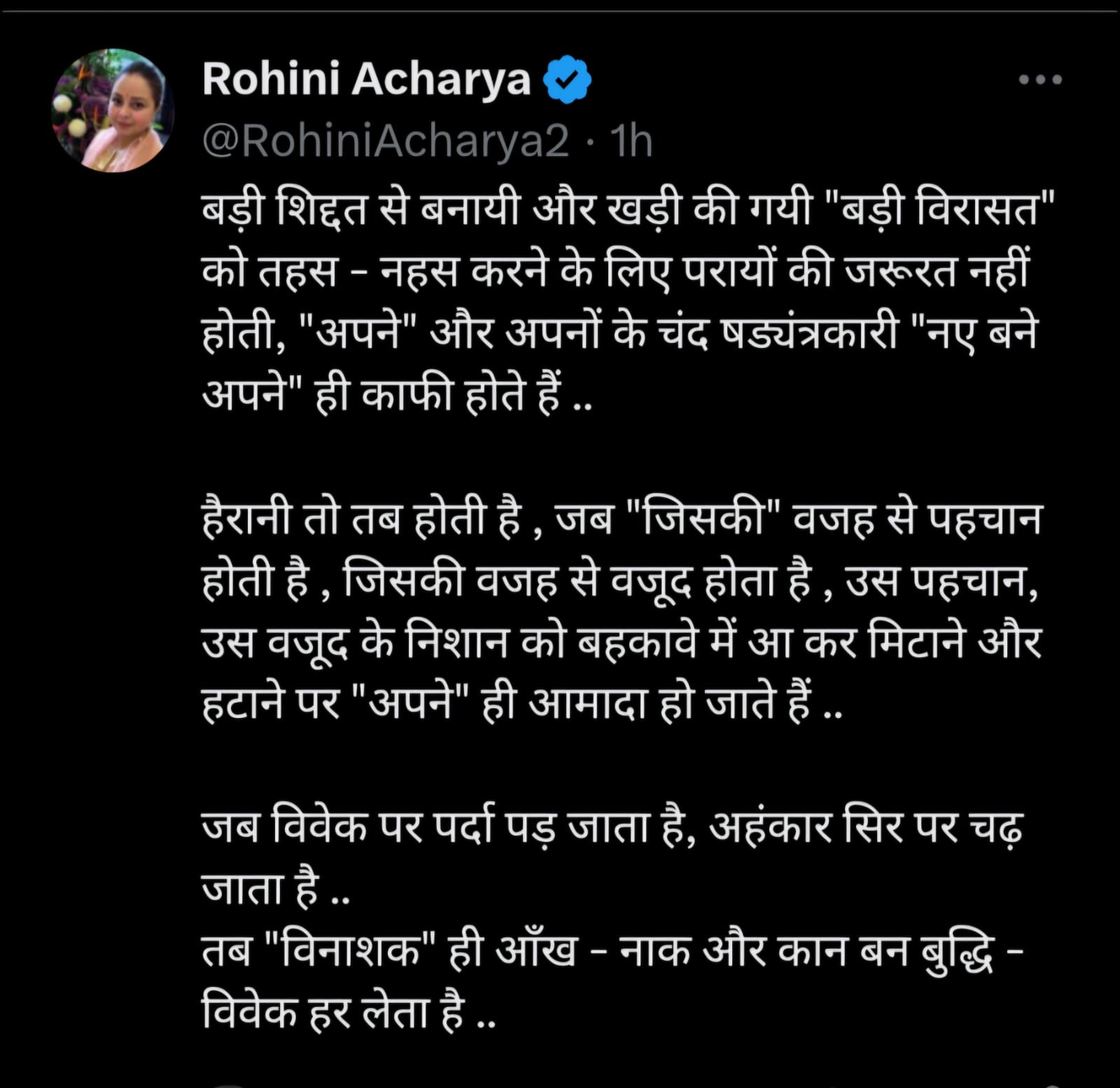 Rohini Acharya
@RohiniAcharya2 · 1h

बड़ी शिद्दत से बनायी और खड़ी की गयी "बड़ी विरासत" को तहस - नहस करने के लिए परायों की जरूरत नहीं होती, "अपने" और अपनों के चंद षड्यंत्रकारी "नए बने अपने" ही काफी होते हैं ..

हैरानी तो तब होती है , जब "जिसकी" वजह से पहचान होती है , जिसकी वजह से वजूद होता है , उस पहचान, उस वजूद के निशान को बहकावे में आ कर मिटाने और हटाने पर "अपने" ही आमादा हो जाते हैं ..

जब विवेक पर पर्दा पड़ जाता है, अहंकार सिर पर चढ़ जाता है ..
तब "विनाशक" ही आँख - नाक और कान बन बुद्धि - विवेक हर लेता है ..